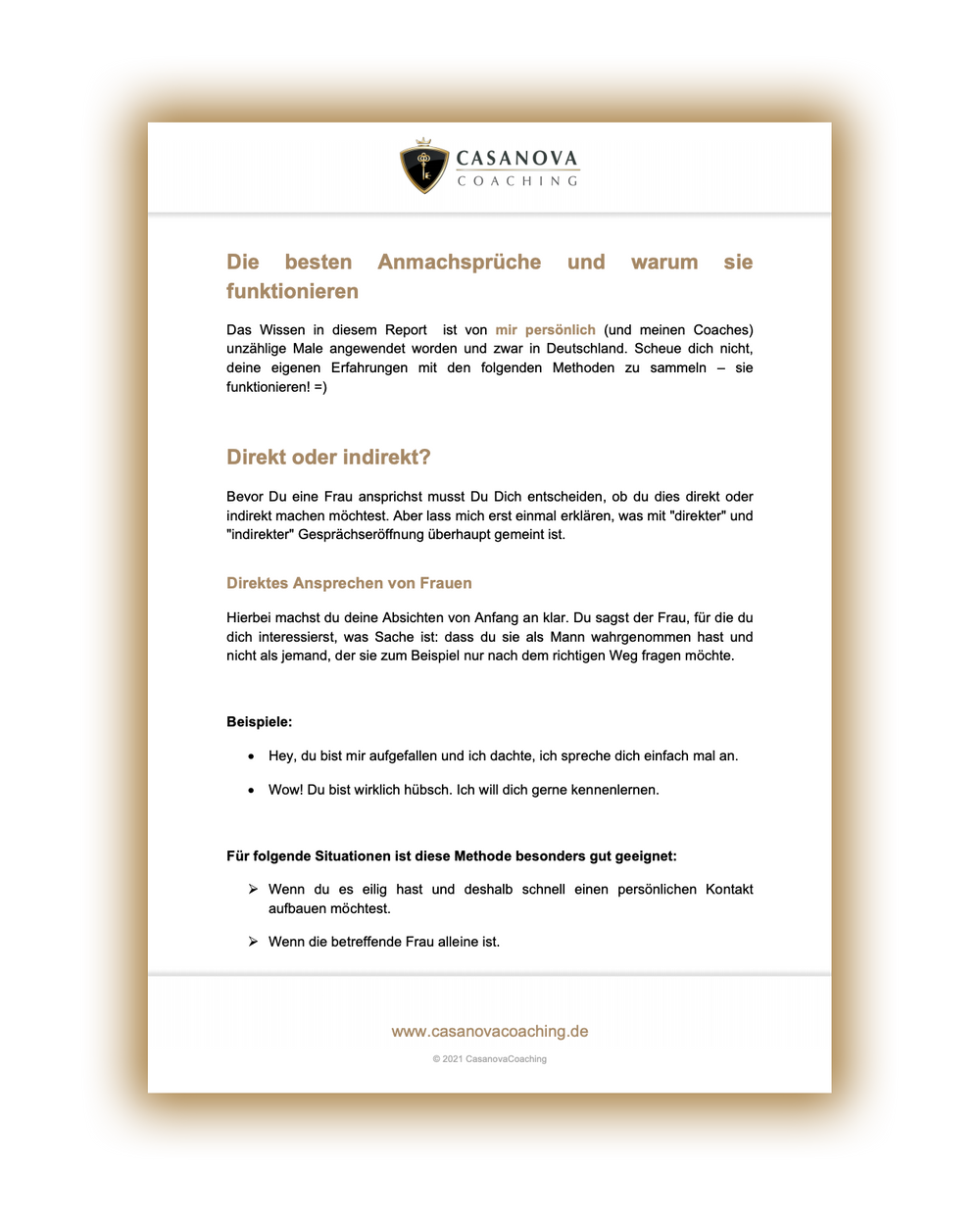 CASANOVA
COACHING

Die besten Anmachsprüche und warum sie funktionieren

Das Wissen in diesem Report ist von mir persönlich (und meinen Coaches) unzählige Male angewendet worden und zwar in Deutschland. Scheue dich nicht, deine eigenen Erfahrungen mit den folgenden Methoden zu sammeln – sie funktionieren! =)

Direkt oder indirekt?

Bevor Du eine Frau ansprichst musst Du Dich entscheiden, ob du dies direkt oder indirekt machen möchtest. Aber lass mich erst einmal erklären, was mit "direkter" und "indirekter" Gesprächseröffnung überhaupt gemeint ist.

Direktes Ansprechen von Frauen

Hierbei machst du deine Absichten von Anfang an klar. Du sagst der Frau, für die du dich interessierst, was Sache ist: dass du sie als Mann wahrgenommen hast und nicht als jemand, der sie zum Beispiel nur nach dem richtigen Weg fragen möchte.

Beispiele:

• Hey, du bist mir aufgefallen und ich dachte, ich spreche dich einfach mal an.

• Wow! Du bist wirklich hübsch. Ich will dich gerne kennenlernen.

Für folgende Situationen ist diese Methode besonders gut geeignet:

➢ Wenn du es eilig hast und deshalb schnell einen persönlichen Kontakt aufbauen möchtest.

➢ Wenn die betreffende Frau alleine ist.

www.casanovacoaching.de

© 2021 CasanovaCoaching